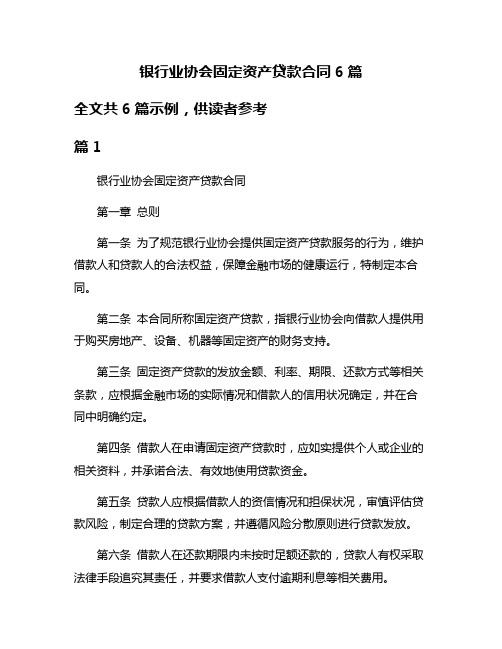 银行业协会固定资产贷款合同 6 篇

全文共 6 篇示例，供读者参考

篇 1

银行业协会固定资产贷款合同

第一章 总则

第一条 为了规范银行业协会提供固定资产贷款服务的行为，维护借款人和贷款人的合法权益，保障金融市场的健康运行，特制定本合同。

第二条 本合同所称固定资产贷款，指银行业协会向借款人提供用于购买房地产、设备、机器等固定资产的财务支持。

第三条 固定资产贷款的发放金额、利率、期限、还款方式等相关条款，应根据金融市场的实际情况和借款人的信用状况确定，并在合同中明确约定。

第四条 借款人在申请固定资产贷款时，应如实提供个人或企业的相关资料，并承诺合法、有效地使用贷款资金。

第五条 贷款人应根据借款人的资信情况和担保状况，审慎评估贷款风险，制定合理的贷款方案，并遵循风险分散原则进行贷款发放。

第六条 借款人在还款期限内未按时足额还款的，贷款人有权采取法律手段追究其责任，并要求借款人支付逾期利息等相关费用。